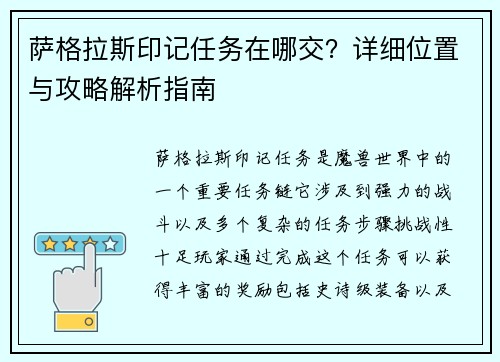 萨格拉斯印记任务在哪交？详细位置与攻略解析指南

萨格拉斯印记任务是魔兽世界中的一个重要任务链它涉及到强力的战斗以及多个复杂的任务步骤挑战性十足玩家通过完成这个任务可以获得丰富的奖励包括史诗级装备以及